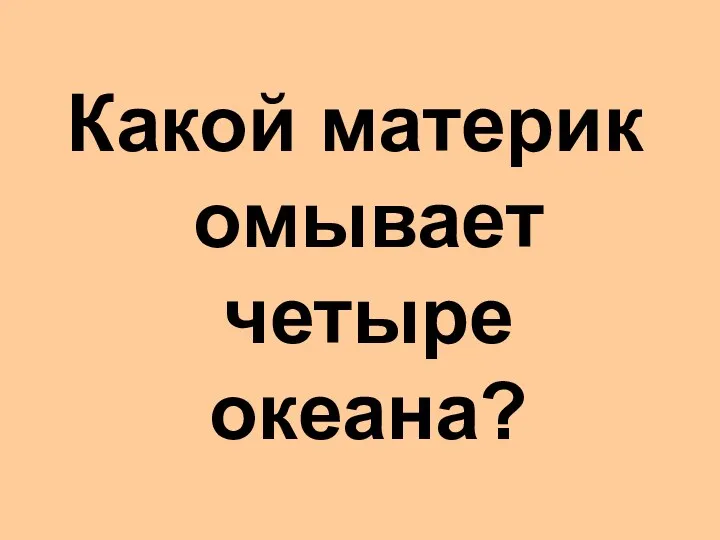 Какой материк омывает четыре океана?